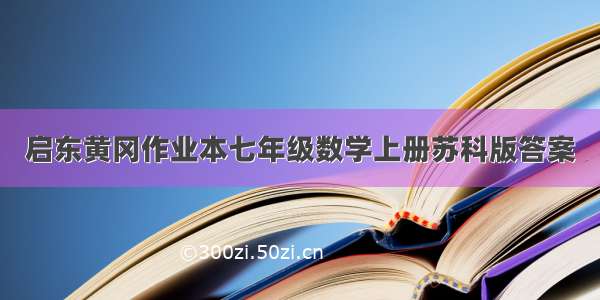 启东黄冈作业本七年级数学上册苏科版答案

©300zi.50zi.cn